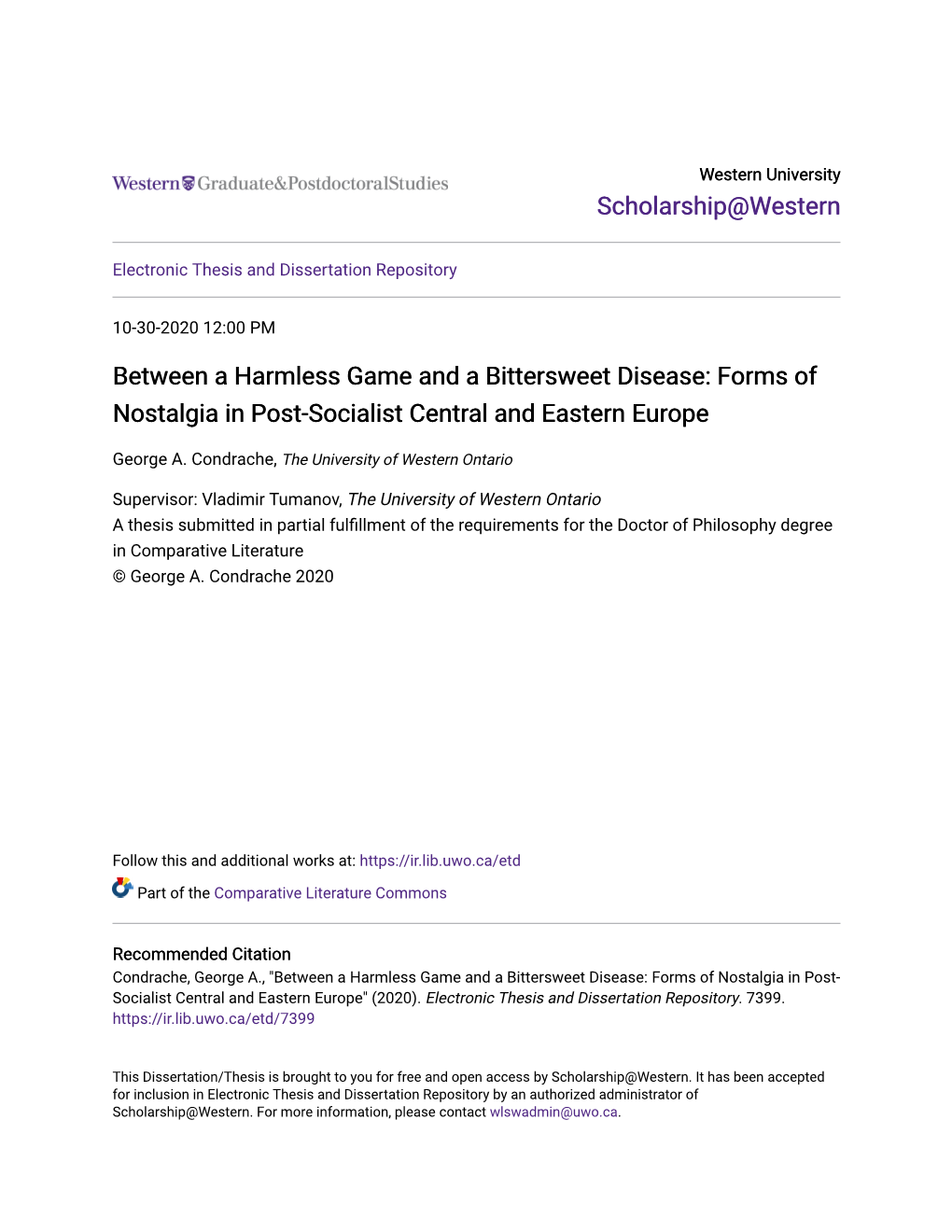 Western Graduate&PostdoctoralStudies

Western University
Scholarship@Western

Electronic Thesis and Dissertation Repository

10-30-2020 12:00 PM

Between a Harmless Game and a Bittersweet Disease: Forms of Nostalgia in Post-Socialist Central and Eastern Europe

George A. Condrache, The University of Western Ontario

Supervisor: Vladimir Tumanov, The University of Western Ontario
A thesis submitted in partial fulfillment of the requirements for the Doctor of Philosophy degree in Comparative Literature
© George A. Condrache 2020

Follow this and additional works at: https://ir.lib.uwo.ca/etd

Part of the Comparative Literature Commons

Recommended Citation
Condrache, George A., "Between a Harmless Game and a Bittersweet Disease: Forms of Nostalgia in Post-Socialist Central and Eastern Europe" (2020). Electronic Thesis and Dissertation Repository. 7399.
https://ir.lib.uwo.ca/etd/7399

This Dissertation/Thesis is brought to you for free and open access by Scholarship@Western. It has been accepted for inclusion in Electronic Thesis and Dissertation Repository by an authorized administrator of Scholarship@Western. For more information, please contact wlswadmin@uwo.ca.